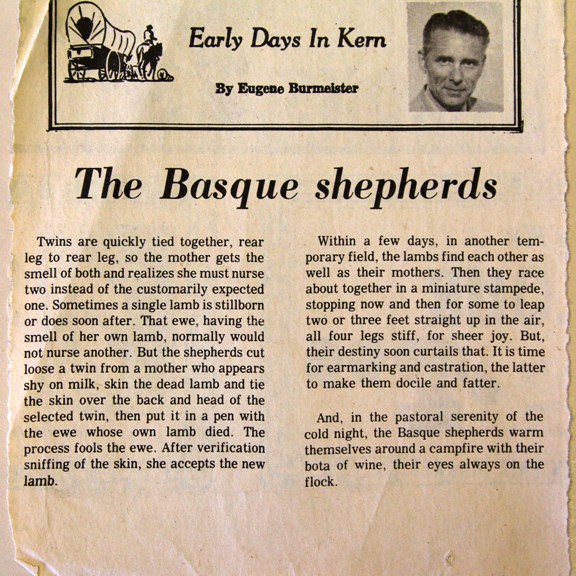 Early Days In Kern

By Eugene Burmeister

The Basque shepherds

Twins are quickly tied together, rear leg to rear leg, so the mother gets the smell of both and realizes she must nurse two instead of the customarily expected one. Sometimes a single lamb is stillborn or does soon after. That ewe, having the smell of her own lamb, normally would not nurse another. But the shepherds cut loose a twin from a mother who appears shy on milk, skin the dead lamb and tie the skin over the back and head of the selected twin, then put it in a pen with the ewe whose own lamb died. The process fools the ewe. After verification sniffing of the skin, she accepts the new lamb.

Within a few days, in another temporary field, the lambs find each other as well as their mothers. Then they race about together in a miniature stampede, stopping now and then for some to leap two or three feet straight up in the air, all four legs stiff, for sheer joy. But, their destiny soon curtails that. It is time for earmarking and castration, the latter to make them docile and fatter.

And, in the pastoral serenity of the cold night, the Basque shepherds warm themselves around a campfire with their bota of wine, their eyes always on the flock.